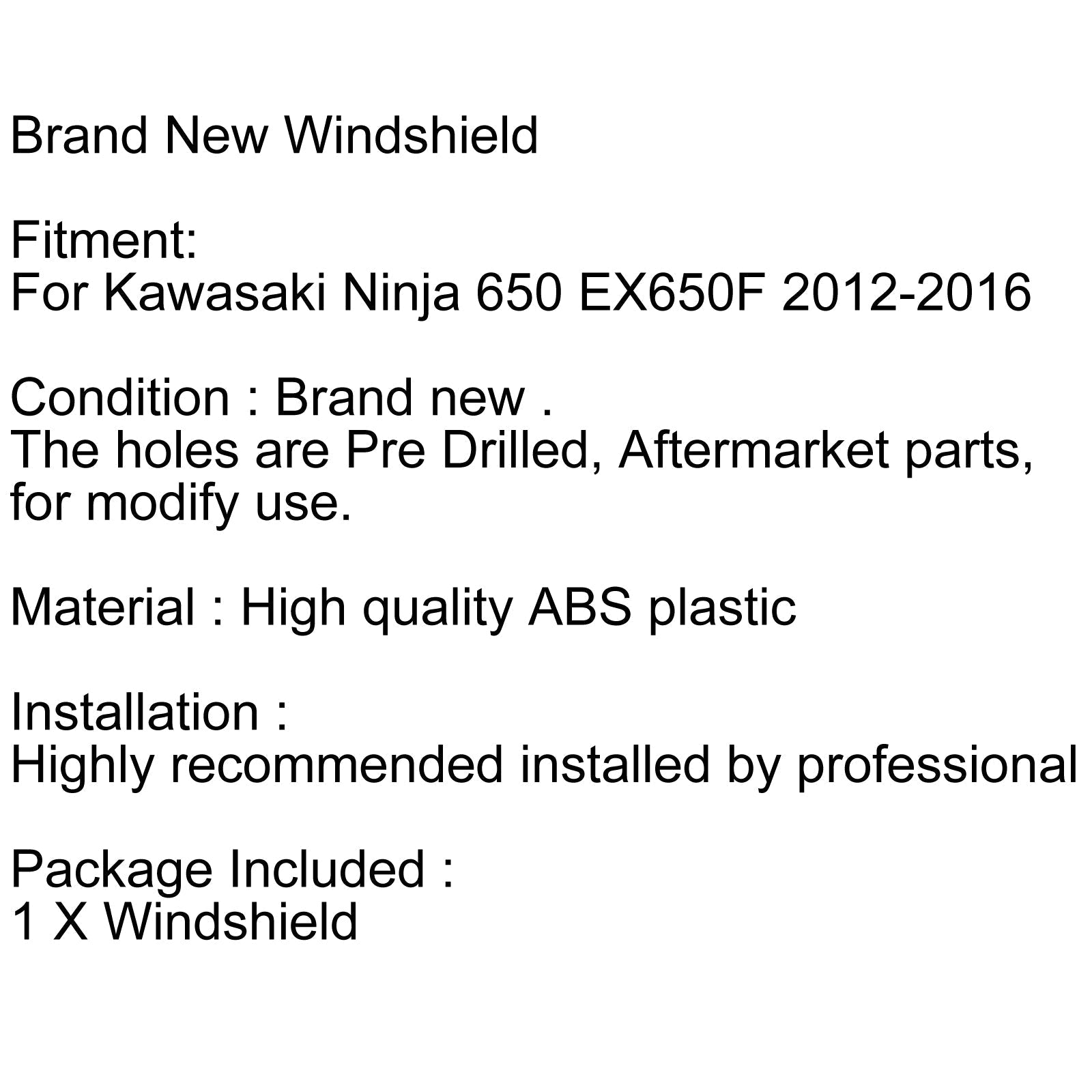 Brand New Windshield

Fitment:
For Kawasaki Ninja 650 EX650F 2012-2016

Condition : Brand new .
The holes are Pre Drilled, Aftermarket parts, for modify use.

Material : High quality ABS plastic

Installation :
Highly recommended installed by professional

Package Included :
1 X Windshield